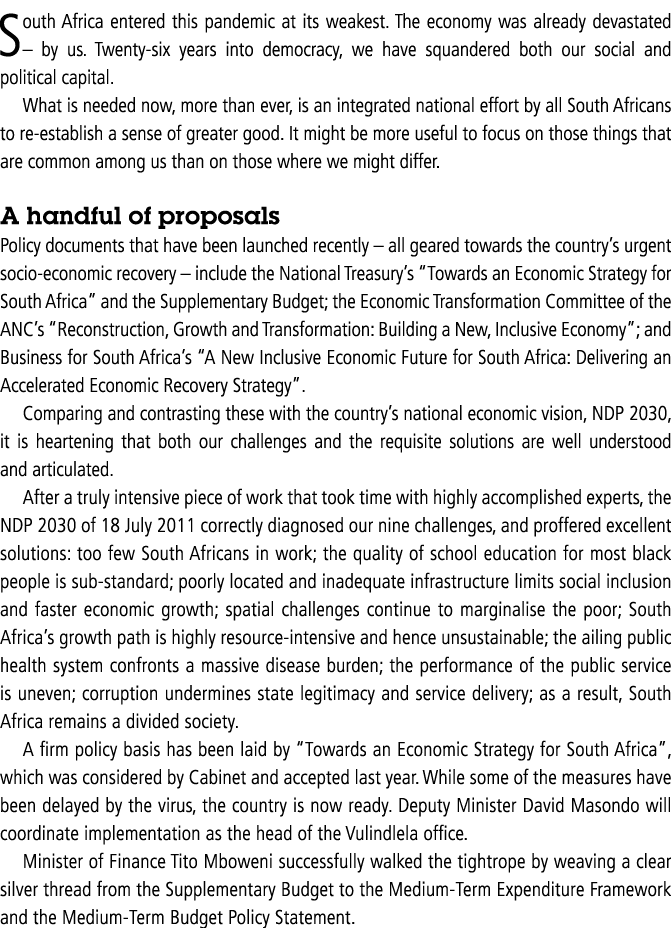 South Africa entered this pandemic at its weakest. The economy was already devastated – by us. Twenty-six years into democracy, we have squandered both our social and political capital.

What is needed now, more than ever, is an integrated national effort by all South Africans to re-establish a sense of greater good. It might be more useful to focus on those things that are common among us than on those where we might differ.

A handful of proposals

Policy documents that have been launched recently – all geared towards the country's urgent socio-economic recovery – include the National Treasury's "Towards an Economic Strategy for South Africa" and the Supplementary Budget; the Economic Transformation Committee of the ANC's "Reconstruction, Growth and Transformation: Building a New, Inclusive Economy"; and Business for South Africa's "A New Inclusive Economic Future for South Africa: Delivering an Accelerated Economic Recovery Strategy".

Comparing and contrasting these with the country's national economic vision, NDP 2030, it is heartening that both our challenges and the requisite solutions are well understood and articulated.

After a truly intensive piece of work that took time with highly accomplished experts, the NDP 2030 of 18 July 2011 correctly diagnosed our nine challenges, and proffered excellent solutions: too few South Africans in work; the quality of school education for most black people is sub-standard; poorly located and inadequate infrastructure limits social inclusion and faster economic growth; spatial challenges continue to marginalise the poor; South Africa's growth path is highly resource-intensive and hence unsustainable; the ailing public health system confronts a massive disease burden; the performance of the public service is uneven; corruption undermines state legitimacy and service delivery; as a result, South Africa remains a divided society.

A firm policy basis has been laid by "Towards an Economic Strategy for South Africa", which was considered by Cabinet and accepted last year. While some of the measures have been delayed by the virus, the country is now ready. Deputy Minister David Masondo will coordinate implementation as the head of the Vulindlela office.

Minister of Finance Tito Mboweni successfully walked the tightrope by weaving a clear silver thread from the Supplementary Budget to the Medium-Term Expenditure Framework and the Medium-Term Budget Policy Statement.